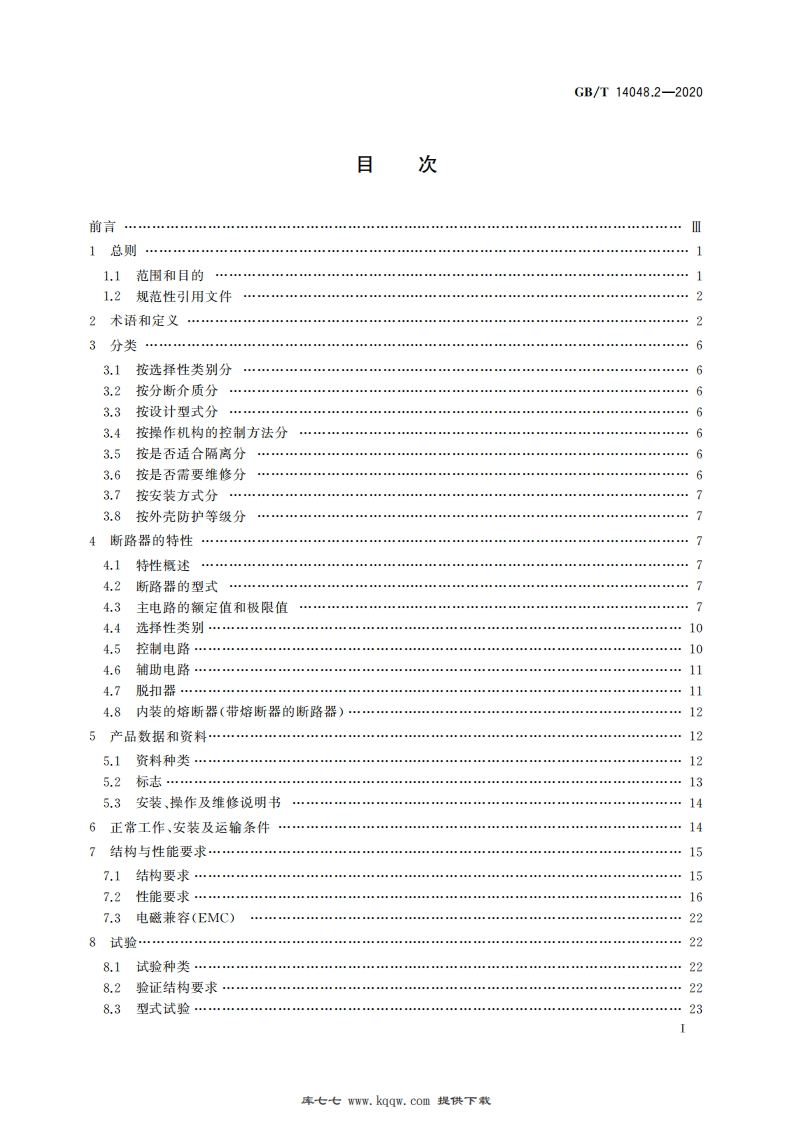 GB/T 14048.2—2020

目　次

前言 …… Ⅲ
1 总则 …… 1
1.1 范围和目的 …… 1
1.2 规范性引用文件 …… 2
2 术语和定义 …… 2
3 分类 …… 6
3.1 按选择性类别分 …… 6
3.2 按分断介质分 …… 6
3.3 按设计型式分 …… 6
3.4 按操作机构的控制方法分 …… 6
3.5 按是否适合隔离分 …… 6
3.6 按是否需要维修分 …… 6
3.7 按安装方式分 …… 7
3.8 按外壳防护等级分 …… 7
4 断路器的特性 …… 7
4.1 特性概述 …… 7
4.2 断路器的型式 …… 7
4.3 主电路的额定值和极限值 …… 7
4.4 选择性类别 …… 10
4.5 控制电路 …… 10
4.6 辅助电路 …… 11
4.7 脱扣器 …… 11
4.8 内装的熔断器(带熔断器的断路器) …… 12
5 产品数据和资料 …… 12
5.1 资料种类 …… 12
5.2 标志 …… 13
5.3 安装、操作及维修说明书 …… 14
6 正常工作、安装及运输条件 …… 14
7 结构与性能要求 …… 15
7.1 结构要求 …… 15
7.2 性能要求 …… 16
7.3 电磁兼容(EMC) …… 22
8 试验 …… 22
8.1 试验种类 …… 22
8.2 验证结构要求 …… 22
8.3 型式试验 …… 23

I

库七七 www.kqqw.com 提供下载